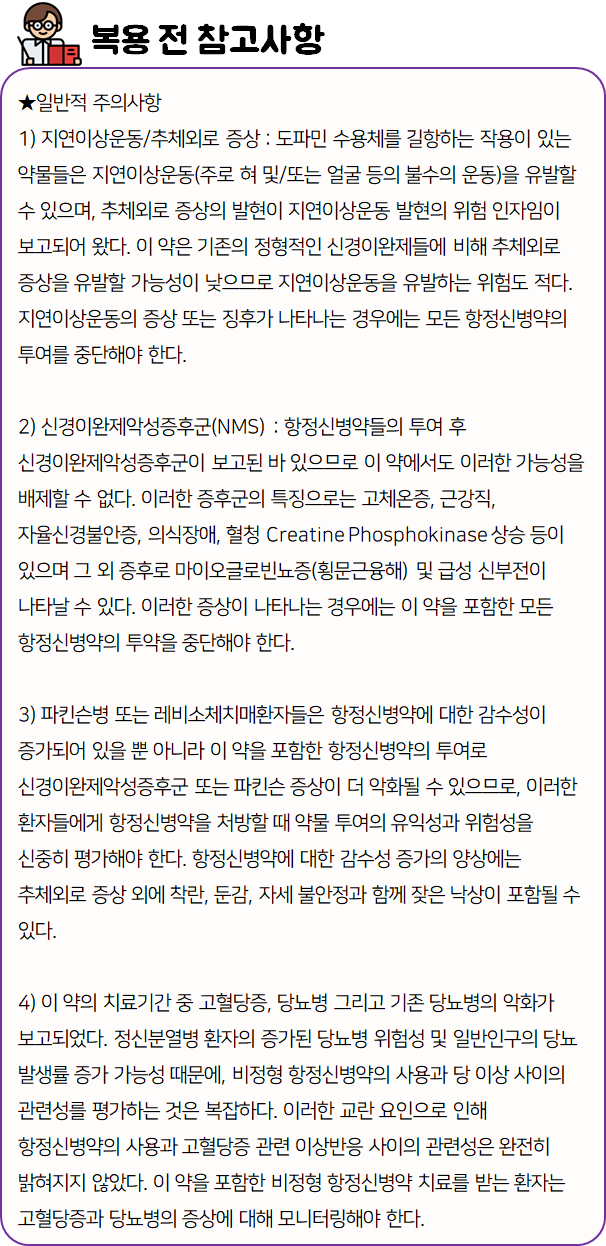 복용 전 참고사항

★일반적 주의사항

1) 지연이상운동/추체외로 증상 : 도파민 수용체를 길항하는 작용이 있는 약물들은 지연이상운동(주로 혀 및/또는 얼굴 등의 불수의 운동)을 유발할 수 있으며, 추체외로 증상의 발현이 지연이상운동 발현의 위험 인자임이 보고되어 왔다. 이 약은 기존의 정형적인 신경이완제들에 비해 추체외로 증상을 유발할 가능성이 낮으므로 지연이상운동을 유발하는 위험도 적다. 지연이상운동의 증상 또는 징후가 나타나는 경우에는 모든 항정신병약의 투여를 중단해야 한다.

2) 신경이완제악성증후군(NMS) : 항정신병약들의 투여 후 신경이완제악성증후군이 보고된 바 있으므로 이 약에서도 이러한 가능성을 배제할 수 없다. 이러한 증후군의 특징으로는 고체온증, 근강직, 자율신경불안증, 의식장애, 혈청 Creatine Phosphokinase 상승 등이 있으며 그 외 증후로 마이오글로빈뇨증(횡문근융해) 및 급성 신부전이 나타날 수 있다. 이러한 증상이 나타나는 경우에는 이 약을 포함한 모든 항정신병약의 투약을 중단해야 한다.

3) 파킨슨병 또는 레비소체치매환자들은 항정신병약에 대한 감수성이 증가되어 있을 뿐 아니라 이 약을 포함한 항정신병약의 투여로 신경이완제악성증후군 또는 파킨슨 증상이 더 악화될 수 있으므로, 이러한 환자들에게 항정신병약을 처방할 때 약물 투여의 유익성과 위험성을 신중히 평가해야 한다. 항정신병약에 대한 감수성 증가의 양상에는 추체외로 증상 외에 착란, 둔감, 자세 불안정과 함께 잦은 낙상이 포함될 수 있다.

4) 이 약의 치료기간 중 고혈당증, 당뇨병 그리고 기존 당뇨병의 악화가 보고되었다. 정신분열병 환자의 증가된 당뇨병 위험성 및 일반인구의 당뇨 발생률 증가 가능성 때문에, 비정형 항정신병약의 사용과 당 이상 사이의 관련성을 평가하는 것은 복잡하다. 이러한 교란 요인으로 인해 항정신병약의 사용과 고혈당증 관련 이상반응 사이의 관련성은 완전히 밝혀지지 않았다. 이 약을 포함한 비정형 항정신병약 치료를 받는 환자는 고혈당증과 당뇨병의 증상에 대해 모니터링해야 한다.